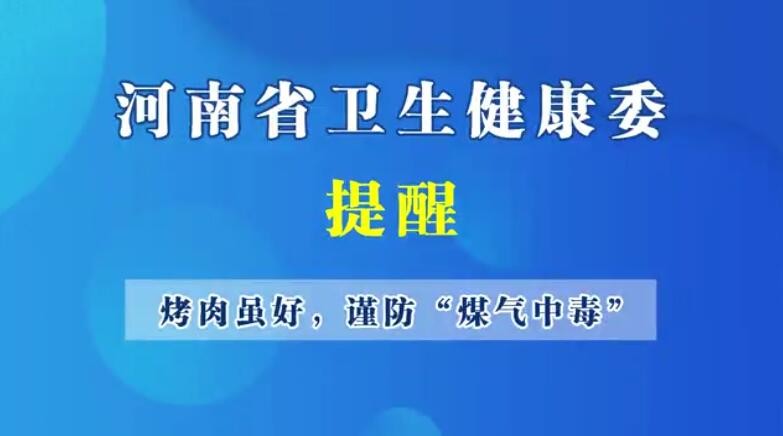 河南省卫生健康委

提醒

烤肉虽好，谨防“煤气中毒”